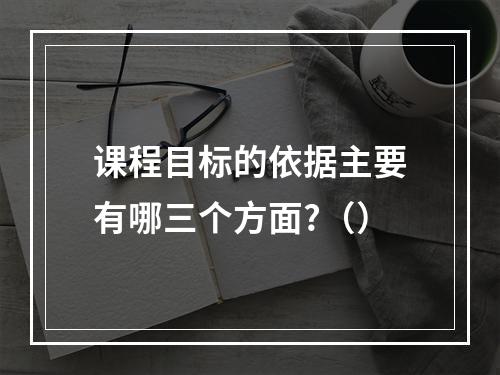 课程目标的依据主要有哪三个方面？（）